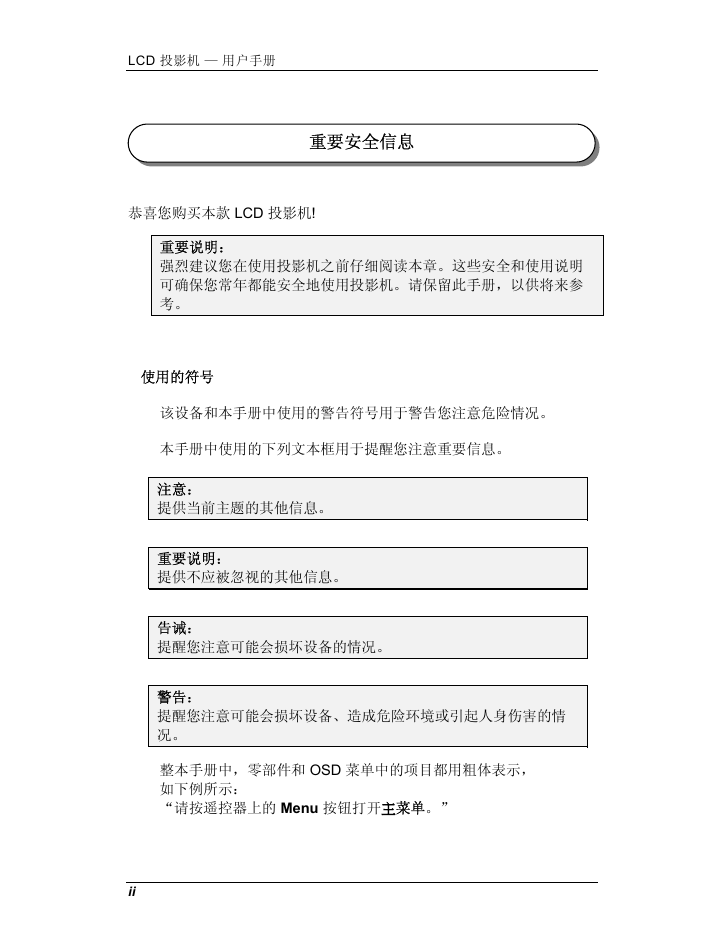 LCD 投影机 — 用户手册

重要安全信息

恭喜您购买本款 LCD 投影机!

重要说明：
强烈建议您在使用投影机之前仔细阅读本章。这些安全和使用说明可确保您常年都能安全地使用投影机。请保留此手册，以供将来参考。

使用的符号

该设备和本手册中使用的警告符号用于警告您注意危险情况。

本手册中使用的下列文本框用于提醒您注意重要信息。

注意：
提供当前主题的其他信息。

重要说明：
提供不应被忽视的其他信息。

告诫：
提醒您注意可能会损坏设备的情况。

警告：
提醒您注意可能会损坏设备、造成危险环境或引起人身伤害的情况。

整本手册中，零部件和 OSD 菜单中的项目都用粗体表示，如下例所示：
“请按遥控器上的 Menu 按钮打开主菜单。”

ii